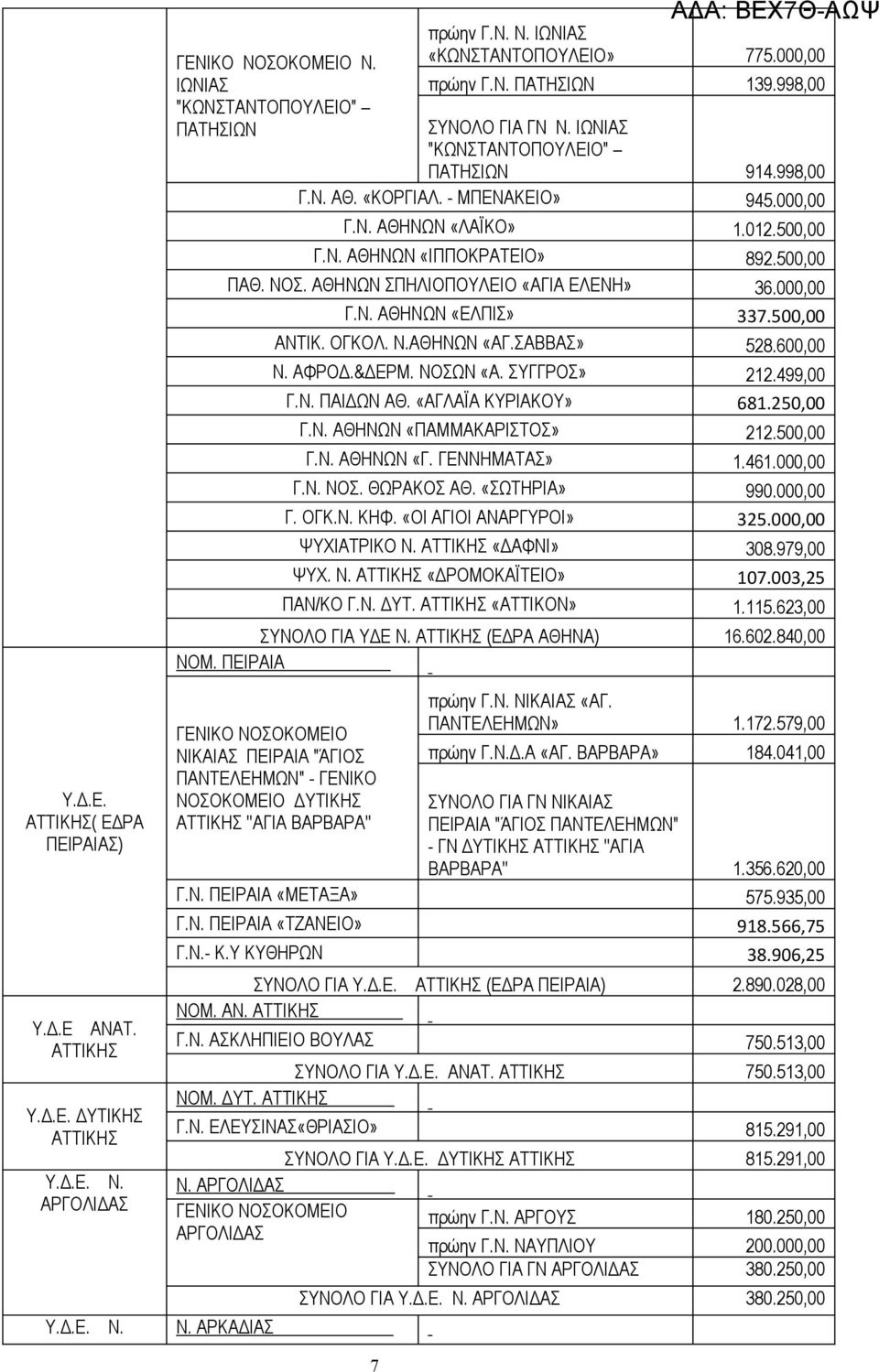 ΑΔΑ: ΒΕΧ7Θ-ΑΩΨ

| | | | |
|---|---|---|---|
| | ΓΕΝΙΚΟ ΝΟΣΟΚΟΜΕΙΟ Ν. ΙΩΝΙΑΣ "ΚΩΝΣΤΑΝΤΟΠΟΥΛΕΙΟ" – ΠΑΤΗΣΙΩΝ | πρώην Γ.Ν. Ν. ΙΩΝΙΑΣ «ΚΩΝΣΤΑΝΤΟΠΟΥΛΕΙΟ» | 775.000,00 |
| | | πρώην Γ.Ν. ΠΑΤΗΣΙΩΝ | 139.998,00 |
| | | ΣΥΝΟΛΟ ΓΙΑ ΓΝ Ν. ΙΩΝΙΑΣ "ΚΩΝΣΤΑΝΤΟΠΟΥΛΕΙΟ" – ΠΑΤΗΣΙΩΝ | 914.998,00 |
| | Γ.Ν. ΑΘ. «ΚΟΡΓΙΑΛ. - ΜΠΕΝΑΚΕΙΟ» | | 945.000,00 |
| | Γ.Ν. ΑΘΗΝΩΝ «ΛΑΪΚΟ» | | 1.012.500,00 |
| | Γ.Ν. ΑΘΗΝΩΝ «ΙΠΠΟΚΡΑΤΕΙΟ» | | 892.500,00 |
| | ΠΑΘ. ΝΟΣ. ΑΘΗΝΩΝ ΣΠΗΛΙΟΠΟΥΛΕΙΟ «ΑΓΙΑ ΕΛΕΝΗ» | | 36.000,00 |
| | Γ.Ν. ΑΘΗΝΩΝ «ΕΛΠΙΣ» | | 337.500,00 |
| | ΑΝΤΙΚ. ΟΓΚΟΛ. Ν.ΑΘΗΝΩΝ «ΑΓ.ΣΑΒΒΑΣ» | | 528.600,00 |
| | Ν. ΑΦΡΟΔ.&ΔΕΡΜ. ΝΟΣΩΝ «Α. ΣΥΓΓΡΟΣ» | | 212.499,00 |
| | Γ.Ν. ΠΑΙΔΩΝ ΑΘ. «ΑΓΛΑΪΑ ΚΥΡΙΑΚΟΥ» | | 681.250,00 |
| | Γ.Ν. ΑΘΗΝΩΝ «ΠΑΜΜΑΚΑΡΙΣΤΟΣ» | | 212.500,00 |
| | Γ.Ν. ΑΘΗΝΩΝ «Γ. ΓΕΝΝΗΜΑΤΑΣ» | | 1.461.000,00 |
| | Γ.Ν. ΝΟΣ. ΘΩΡΑΚΟΣ ΑΘ. «ΣΩΤΗΡΙΑ» | | 990.000,00 |
| | Γ. ΟΓΚ.Ν. ΚΗΦ. «ΟΙ ΑΓΙΟΙ ΑΝΑΡΓΥΡΟΙ» | | 325.000,00 |
| | ΨΥΧΙΑΤΡΙΚΟ Ν. ΑΤΤΙΚΗΣ «ΔΑΦΝΙ» | | 308.979,00 |
| | ΨΥΧ. Ν. ΑΤΤΙΚΗΣ «ΔΡΟΜΟΚΑΪΤΕΙΟ» | | 107.003,25 |
| | ΠΑΝ/ΚΟ Γ.Ν. ΔΥΤ. ΑΤΤΙΚΗΣ «ΑΤΤΙΚΟΝ» | | 1.115.623,00 |
| | ΣΥΝΟΛΟ ΓΙΑ ΥΔΕ Ν. ΑΤΤΙΚΗΣ (ΕΔΡΑ ΑΘΗΝΑ) | | 16.602.840,00 |
| Υ.Δ.Ε. ΑΤΤΙΚΗΣ( ΕΔΡΑ ΠΕΙΡΑΙΑΣ) | ΝΟΜ. ΠΕΙΡΑΙΑ | - | |
| | ΓΕΝΙΚΟ ΝΟΣΟΚΟΜΕΙΟ ΝΙΚΑΙΑΣ ΠΕΙΡΑΙΑ "ΆΓΙΟΣ ΠΑΝΤΕΛΕΗΜΩΝ" - ΓΕΝΙΚΟ ΝΟΣΟΚΟΜΕΙΟ ΔΥΤΙΚΗΣ ΑΤΤΙΚΗΣ "ΑΓΙΑ ΒΑΡΒΑΡΑ" | πρώην Γ.Ν. ΝΙΚΑΙΑΣ «ΑΓ. ΠΑΝΤΕΛΕΗΜΩΝ» | 1.172.579,00 |
| | | πρώην Γ.Ν.Δ.Α «ΑΓ. ΒΑΡΒΑΡΑ» | 184.041,00 |
| | | ΣΥΝΟΛΟ ΓΙΑ ΓΝ ΝΙΚΑΙΑΣ ΠΕΙΡΑΙΑ "ΆΓΙΟΣ ΠΑΝΤΕΛΕΗΜΩΝ" - ΓΝ ΔΥΤΙΚΗΣ ΑΤΤΙΚΗΣ "ΑΓΙΑ ΒΑΡΒΑΡΑ" | 1.356.620,00 |
| | Γ.Ν. ΠΕΙΡΑΙΑ «ΜΕΤΑΞΑ» | | 575.935,00 |
| | Γ.Ν. ΠΕΙΡΑΙΑ «ΤΖΑΝΕΙΟ» | | 918.566,75 |
| | Γ.Ν.- Κ.Υ ΚΥΘΗΡΩΝ | | 38.906,25 |
| | ΣΥΝΟΛΟ ΓΙΑ Υ.Δ.Ε. ΑΤΤΙΚΗΣ (ΕΔΡΑ ΠΕΙΡΑΙΑ) | | 2.890.028,00 |
| Υ.Δ.Ε ΑΝΑΤ. ΑΤΤΙΚΗΣ | ΝΟΜ. ΑΝ. ΑΤΤΙΚΗΣ | - | |
| | Γ.Ν. ΑΣΚΛΗΠΙΕΙΟ ΒΟΥΛΑΣ | | 750.513,00 |
| | ΣΥΝΟΛΟ ΓΙΑ Υ.Δ.Ε. ΑΝΑΤ. ΑΤΤΙΚΗΣ | | 750.513,00 |
| Υ.Δ.Ε. ΔΥΤΙΚΗΣ ΑΤΤΙΚΗΣ | ΝΟΜ. ΔΥΤ. ΑΤΤΙΚΗΣ | - | |
| | Γ.Ν. ΕΛΕΥΣΙΝΑΣ«ΘΡΙΑΣΙΟ» | | 815.291,00 |
| | ΣΥΝΟΛΟ ΓΙΑ Υ.Δ.Ε. ΔΥΤΙΚΗΣ ΑΤΤΙΚΗΣ | | 815.291,00 |
| Υ.Δ.Ε. Ν. ΑΡΓΟΛΙΔΑΣ | Ν. ΑΡΓΟΛΙΔΑΣ | - | |
| | ΓΕΝΙΚΟ ΝΟΣΟΚΟΜΕΙΟ ΑΡΓΟΛΙΔΑΣ | πρώην Γ.Ν. ΑΡΓΟΥΣ | 180.250,00 |
| | | πρώην Γ.Ν. ΝΑΥΠΛΙΟΥ | 200.000,00 |
| | | ΣΥΝΟΛΟ ΓΙΑ ΓΝ ΑΡΓΟΛΙΔΑΣ | 380.250,00 |
| | ΣΥΝΟΛΟ ΓΙΑ Υ.Δ.Ε. Ν. ΑΡΓΟΛΙΔΑΣ | | 380.250,00 |
| Υ.Δ.Ε. Ν. | Ν. ΑΡΚΑΔΙΑΣ | - | |

7